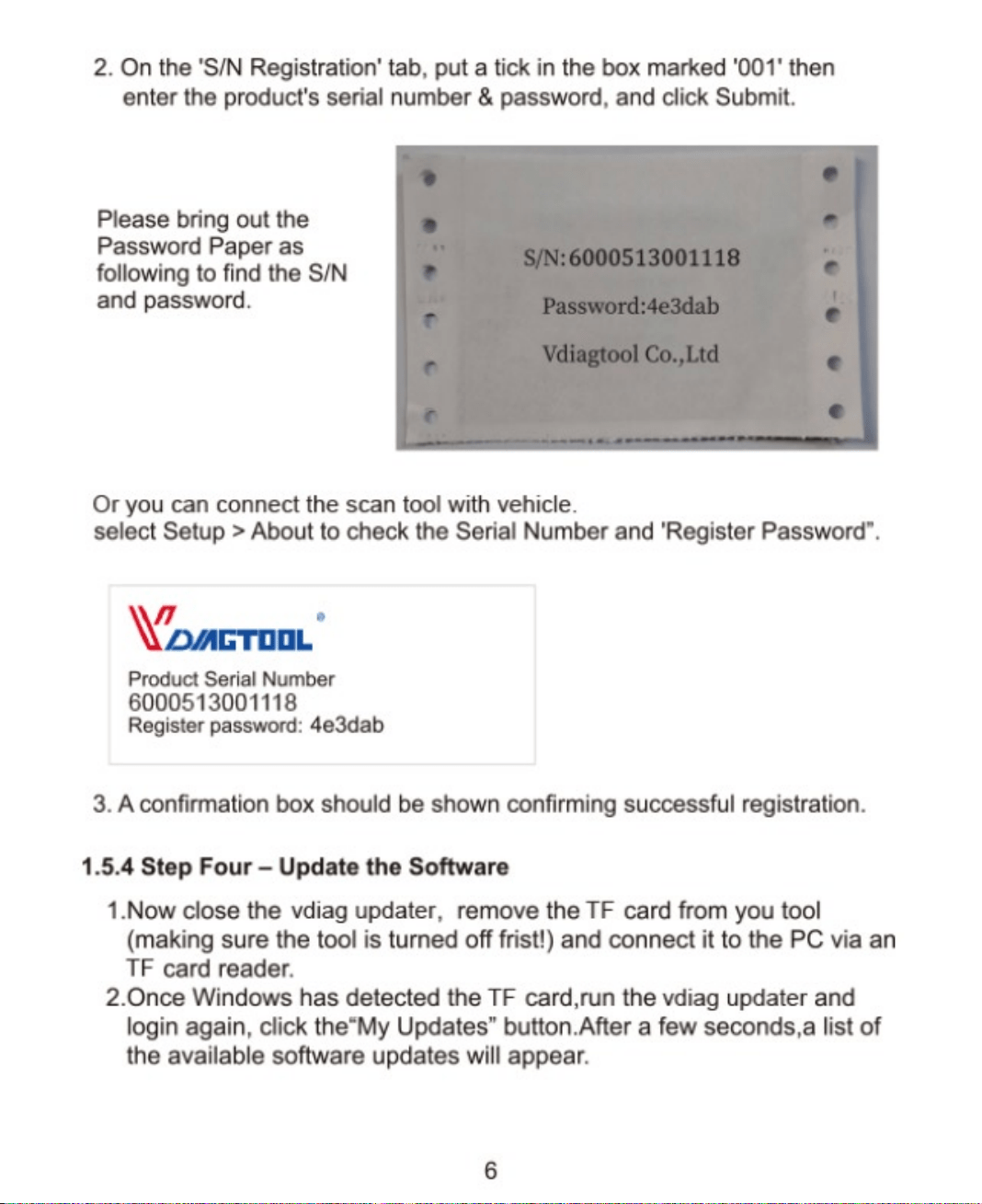 2. On the 'S/N Registration' tab, put a tick in the box marked '001' then enter the product's serial number & password, and click Submit.

Please bring out the Password Paper as following to find the S/N and password.

S/N:6000513001118
Password:4e3dab
Vdiagtool Co.,Ltd

Or you can connect the scan tool with vehicle. select Setup > About to check the Serial Number and 'Register Password".

VDIAGTOOL
Product Serial Number
6000513001118
Register password: 4e3dab

3. A confirmation box should be shown confirming successful registration.

1.5.4 Step Four – Update the Software

1.Now close the vdiag updater, remove the TF card from you tool (making sure the tool is turned off frist!) and connect it to the PC via an TF card reader.

2.Once Windows has detected the TF card,run the vdiag updater and login again, click the"My Updates" button.After a few seconds,a list of the available software updates will appear.

6